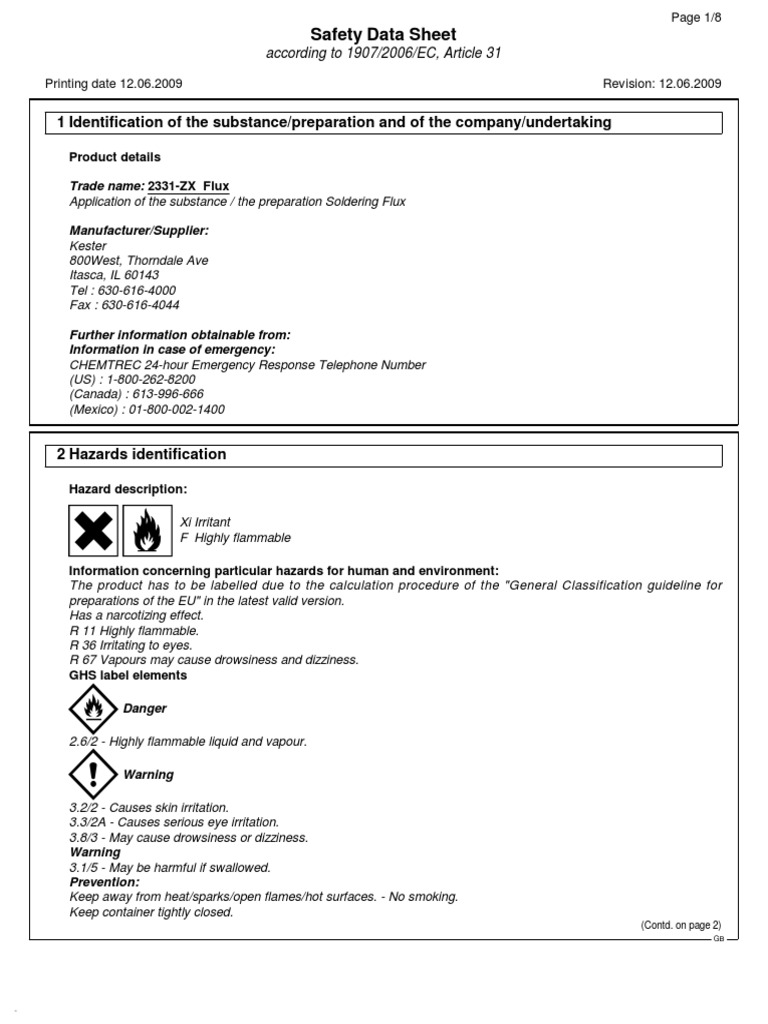 Page 1/8

Safety Data Sheet
according to 1907/2006/EC, Article 31

Printing date 12.06.2009

Revision: 12.06.2009

1 Identification of the substance/preparation and of the company/undertaking

Product details

Trade name: 2331-ZX Flux
Application of the substance / the preparation Soldering Flux

Manufacturer/Supplier:
Kester
800West, Thorndale Ave
Itasca, IL 60143
Tel : 630-616-4000
Fax : 630-616-4044

Further information obtainable from:
Information in case of emergency:
CHEMTREC 24-hour Emergency Response Telephone Number
(US) : 1-800-262-8200
(Canada) : 613-996-666
(Mexico) : 01-800-002-1400

2 Hazards identification

Hazard description:

Xi Irritant
F Highly flammable

Information concerning particular hazards for human and environment:
The product has to be labelled due to the calculation procedure of the "General Classification guideline for preparations of the EU" in the latest valid version.
Has a narcotizing effect.
R 11 Highly flammable.
R 36 Irritating to eyes.
R 67 Vapours may cause drowsiness and dizziness.
GHS label elements

Danger

2.6/2 - Highly flammable liquid and vapour.

Warning

3.2/2 - Causes skin irritation.
3.3/2A - Causes serious eye irritation.
3.8/3 - May cause drowsiness or dizziness.
Warning
3.1/5 - May be harmful if swallowed.
Prevention:
Keep away from heat/sparks/open flames/hot surfaces. - No smoking.
Keep container tightly closed.

(Contd. on page 2)
GB